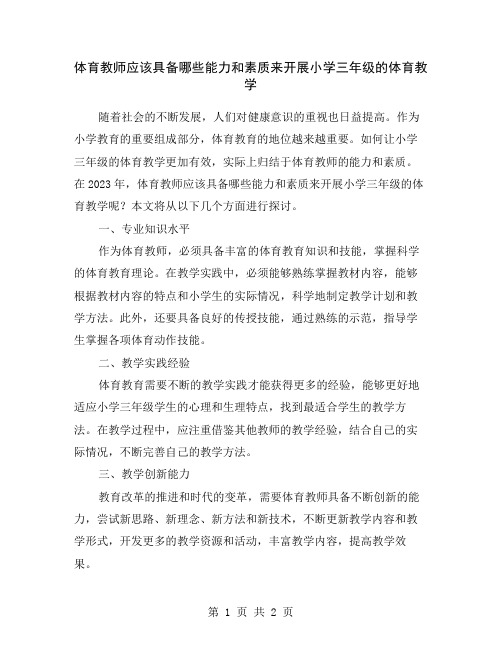 体育教师应该具备哪些能力和素质来开展小学三年级的体育教学

随着社会的不断发展，人们对健康意识的重视也日益提高。作为小学教育的重要组成部分，体育教育的地位越来越重要。如何让小学三年级的体育教学更加有效，实际上归结于体育教师的能力和素质。在2023年，体育教师应该具备哪些能力和素质来开展小学三年级的体育教学呢？本文将从以下几个方面进行探讨。

一、专业知识水平

作为体育教师，必须具备丰富的体育教育知识和技能，掌握科学的体育教育理论。在教学实践中，必须能够熟练掌握教材内容，能够根据教材内容的特点和小学生的实际情况，科学地制定教学计划和教学方法。此外，还要具备良好的传授技能，通过熟练的示范，指导学生掌握各项体育动作技能。

二、教学实践经验

体育教育需要不断的教学实践才能获得更多的经验，能够更好地适应小学三年级学生的心理和生理特点，找到最适合学生的教学方法。在教学过程中，应注重借鉴其他教师的教学经验，结合自己的实际情况，不断完善自己的教学方法。

三、教学创新能力

教育改革的推进和时代的变革，需要体育教师具备不断创新的能力，尝试新思路、新理念、新方法和新技术，不断更新教学内容和教学形式，开发更多的教学资源和活动，丰富教学内容，提高教学效果。

第 1 页 共 2 页